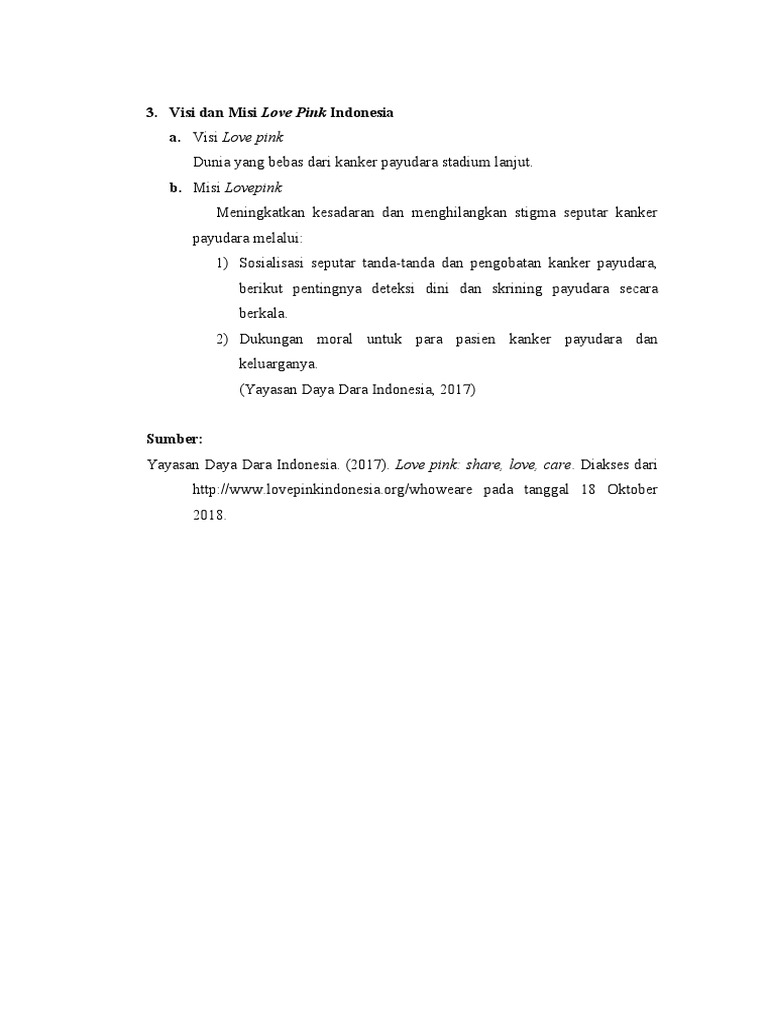 3. Visi dan Misi Love Pink Indonesia

a. Visi Love pink

Dunia yang bebas dari kanker payudara stadium lanjut.

b. Misi Lovepink

Meningkatkan kesadaran dan menghilangkan stigma seputar kanker payudara melalui:

1) Sosialisasi seputar tanda-tanda dan pengobatan kanker payudara, berikut pentingnya deteksi dini dan skrining payudara secara berkala.

2) Dukungan moral untuk para pasien kanker payudara dan keluarganya.

(Yayasan Daya Dara Indonesia, 2017)

Sumber:

Yayasan Daya Dara Indonesia. (2017). Love pink: share, love, care. Diakses dari http://www.lovepinkindonesia.org/whoweare pada tanggal 18 Oktober 2018.